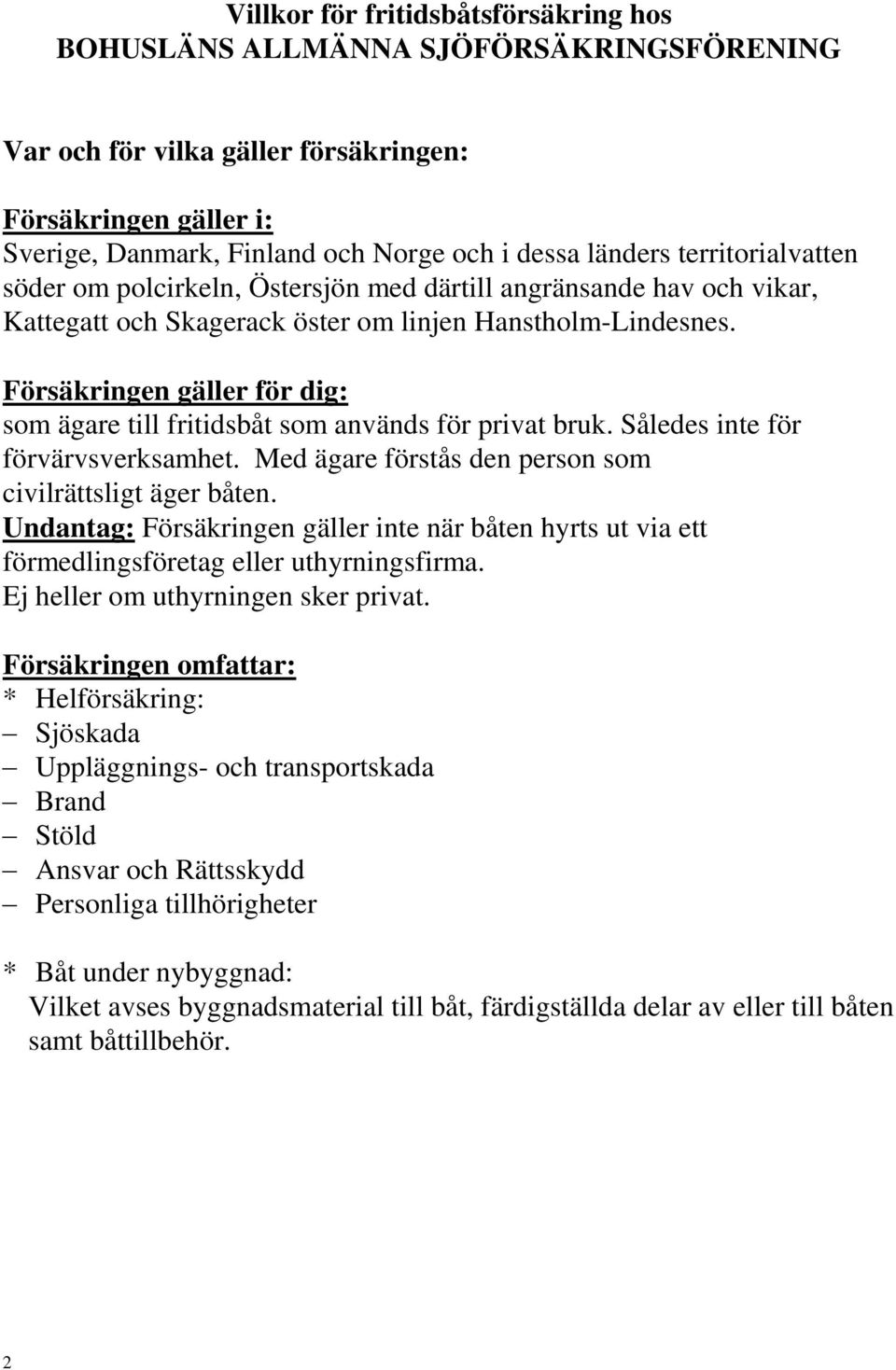 Villkor för fritidsbåtsförsäkring hos
BOHUSLÄNS ALLMÄNNA SJÖFÖRSÄKRINGSFÖRENING

Var och för vilka gäller försäkringen:

Försäkringen gäller i:
Sverige, Danmark, Finland och Norge och i dessa länders territorialvatten söder om polcirkeln, Östersjön med därtill angränsande hav och vikar, Kattegatt och Skagerack öster om linjen Hanstholm-Lindesnes.

Försäkringen gäller för dig:
som ägare till fritidsbåt som används för privat bruk. Således inte för förvärvsverksamhet. Med ägare förstås den person som civilrättsligt äger båten.
Undantag: Försäkringen gäller inte när båten hyrts ut via ett förmedlingsföretag eller uthyrningsfirma.
Ej heller om uthyrningen sker privat.

Försäkringen omfattar:
* Helförsäkring:
– Sjöskada
– Uppläggnings- och transportskada
– Brand
– Stöld
– Ansvar och Rättsskydd
– Personliga tillhörigheter

* Båt under nybyggnad:
Vilket avses byggnadsmaterial till båt, färdigställda delar av eller till båten samt båttillbehör.

2